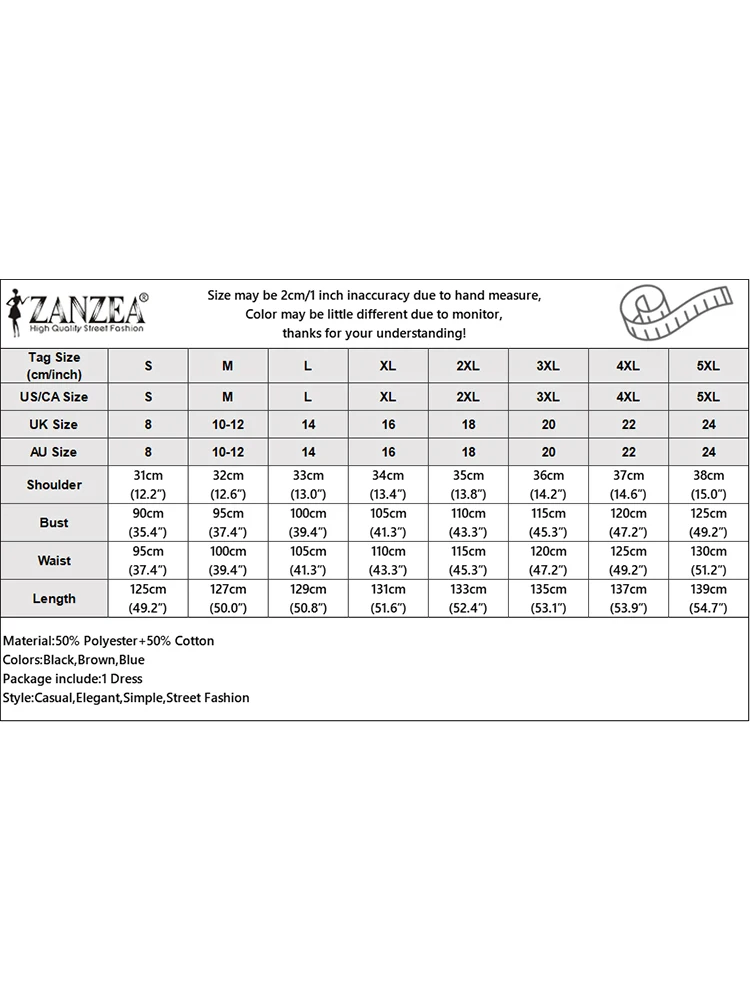 ZANZEA®
High Quality Street Fashion

Size may be 2cm/1 inch inaccuracy due to hand measure,
Color may be little different due to monitor,
thanks for your understanding!

| Tag Size (cm/inch) | S | M | L | XL | 2XL | 3XL | 4XL | 5XL |
|---|---|---|---|---|---|---|---|---|
| US/CA Size | S | M | L | XL | 2XL | 3XL | 4XL | 5XL |
| UK Size | 8 | 10-12 | 14 | 16 | 18 | 20 | 22 | 24 |
| AU Size | 8 | 10-12 | 14 | 16 | 18 | 20 | 22 | 24 |
| Shoulder | 31cm (12.2") | 32cm (12.6") | 33cm (13.0") | 34cm (13.4") | 35cm (13.8") | 36cm (14.2") | 37cm (14.6") | 38cm (15.0") |
| Bust | 90cm (35.4") | 95cm (37.4") | 100cm (39.4") | 105cm (41.3") | 110cm (43.3") | 115cm (45.3") | 120cm (47.2") | 125cm (49.2") |
| Waist | 95cm (37.4") | 100cm (39.4") | 105cm (41.3") | 110cm (43.3") | 115cm (45.3") | 120cm (47.2") | 125cm (49.2") | 130cm (51.2") |
| Length | 125cm (49.2") | 127cm (50.0") | 129cm (50.8") | 131cm (51.6") | 133cm (52.4") | 135cm (53.1") | 137cm (53.9") | 139cm (54.7") |

Material:50% Polyester+50% Cotton
Colors:Black,Brown,Blue
Package include:1 Dress
Style:Casual,Elegant,Simple,Street Fashion